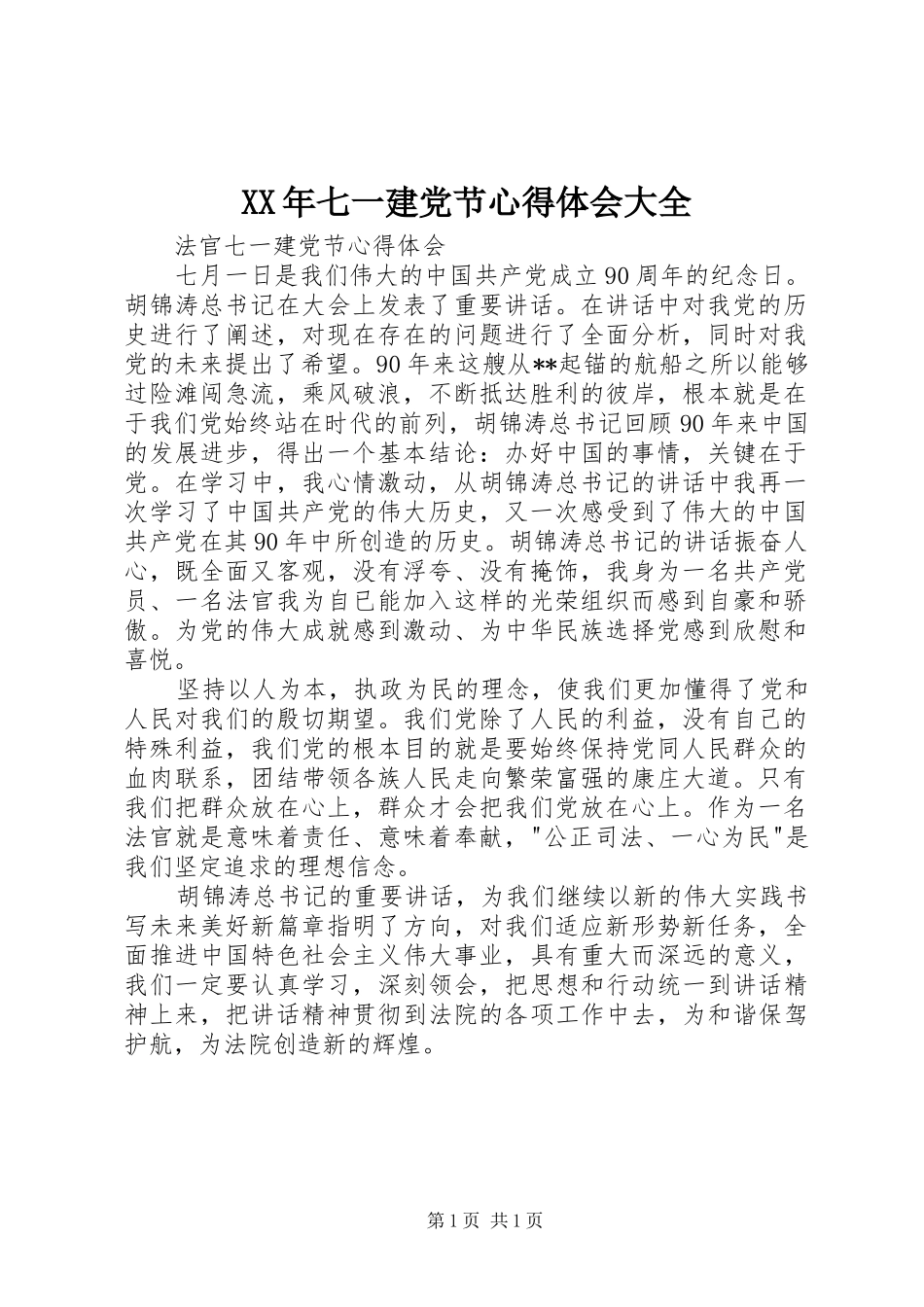 XX年七一建党节心得体会大全

法官七一建党节心得体会

七月一日是我们伟大的中国共产党成立90周年的纪念日。胡锦涛总书记在大会上发表了重要讲话。在讲话中对我党的历史进行了阐述，对现在存在的问题进行了全面分析，同时对我党的未来提出了希望。90年来这艘从**起锚的航船之所以能够过险滩闯急流，乘风破浪，不断抵达胜利的彼岸，根本就是在于我们党始终站在时代的前列，胡锦涛总书记回顾90年来中国的发展进步，得出一个基本结论：办好中国的事情，关键在于党。在学习中，我心情激动，从胡锦涛总书记的讲话中我再一次学习了中国共产党的伟大历史，又一次感受到了伟大的中国共产党在其90年中所创造的历史。胡锦涛总书记的讲话振奋人心，既全面又客观，没有浮夸、没有掩饰，我身为一名共产党员、一名法官我为自已能加入这样的光荣组织而感到自豪和骄傲。为党的伟大成就感到激动、为中华民族选择党感到欣慰和喜悦。

坚持以人为本，执政为民的理念，使我们更加懂得了党和人民对我们的殷切期望。我们党除了人民的利益，没有自己的特殊利益，我们党的根本目的就是要始终保持党同人民群众的血肉联系，团结带领各族人民走向繁荣富强的康庄大道。只有我们把群众放在心上，群众才会把我们党放在心上。作为一名法官就是意味着责任、意味着奉献，"公正司法、一心为民"是我们坚定追求的理想信念。

胡锦涛总书记的重要讲话，为我们继续以新的伟大实践书写未来美好新篇章指明了方向，对我们适应新形势新任务，全面推进中国特色社会主义伟大事业，具有重大而深远的意义，我们一定要认真学习，深刻领会，把思想和行动统一到讲话精神上来，把讲话精神贯彻到法院的各项工作中去，为和谐保驾护航，为法院创造新的辉煌。

第1页 共1页